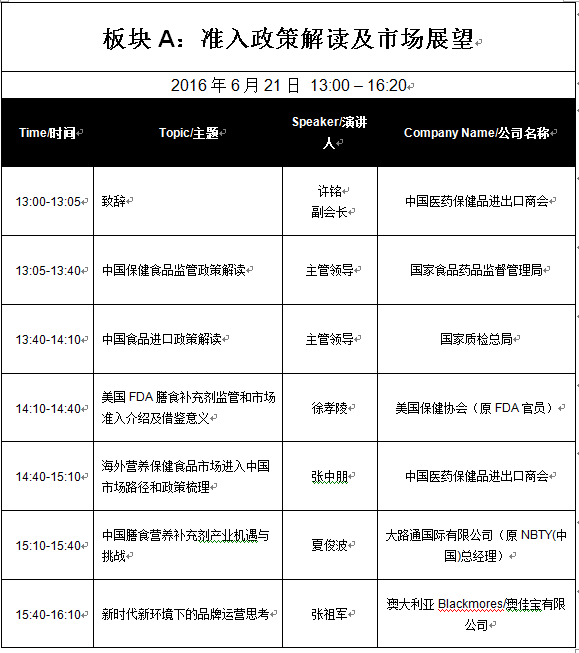 板块 A：准入政策解读及市场展望

2016 年 6 月 21 日 13:00 – 16:20

| Time/时间 | Topic/主题 | Speaker/演讲人 | Company Name/公司名称 |
|---|---|---|---|
| 13:00-13:05 | 致辞 | 许铭 副会长 | 中国医药保健品进出口商会 |
| 13:05-13:40 | 中国保健食品监管政策解读 | 主管领导 | 国家食品药品监督管理局 |
| 13:40-14:10 | 中国食品进口政策解读 | 主管领导 | 国家质检总局 |
| 14:10-14:40 | 美国 FDA 膳食补充剂监管和市场准入介绍及借鉴意义 | 徐孝陵 | 美国保健协会（原 FDA 官员） |
| 14:40-15:10 | 海外营养保健食品市场进入中国市场路径和政策梳理 | 张中朋 | 中国医药保健品进出口商会 |
| 15:10-15:40 | 中国膳食营养补充剂产业机遇与挑战 | 夏俊波 | 大路通国际有限公司（原 NBTY(中国)总经理） |
| 15:40-16:10 | 新时代新环境下的品牌运营思考 | 张祖军 | 澳大利亚 Blackmores/澳佳宝有限公司 |